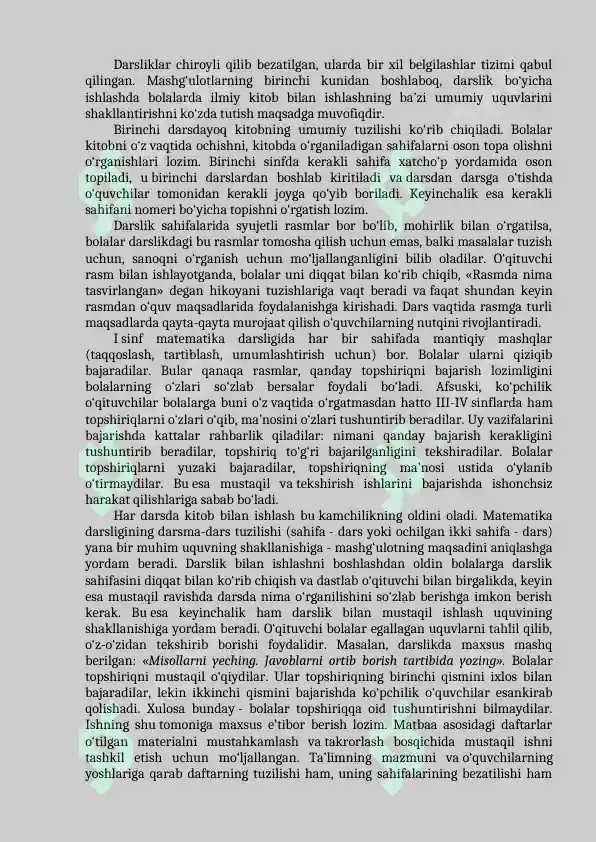 Darsliklar chiroyli qilib bezatilgan, ularda bir xil belgilashlar tizimi qabul qilingan. Mashg'ulotlarning birinchi kunidan boshlaboq, darslik bo'yicha ishlashda bolalarda ilmiy kitob bilan ishlashning ba'zi umumiy uquvlarini shakllantirishni ko'zda tutish maqsadga muvofiqdir.

Birinchi darsdayoq kitobning umumiy tuzilishi ko'rib chiqiladi. Bolalar kitobni o'z vaqtida ochishni, kitobda o'rganiladigan sahifalarni oson topa olishni o'rganishlari lozim. Birinchi sinfda kerakli sahifa xatcho'p yordamida oson topiladi, u birinchi darslardan boshlab kiritiladi va darsdan darsga o'tishda o'quvchilar tomonidan kerakli joyga qo'yib boriladi. Keyinchalik esa kerakli sahifani nomeri bo'yicha topishni o'rgatish lozim.

Darslik sahifalarida syujetli rasmlar bor bo'lib, mohirlik bilan o'rgatilsa, bolalar darslikdagi bu rasmlar tomosha qilish uchun emas, balki masalalar tuzish uchun, sanoqni o'rganish uchun mo'ljallanganligini bilib oladilar. O'qituvchi rasm bilan ishlayotganda, bolalar uni diqqat bilan ko'rib chiqib, «Rasmda nima tasvirlangan» degan hikoyani tuzishlariga vaqt beradi va faqat shundan keyin rasmdan o'quv maqsadlarida foydalanishga kirishadi. Dars vaqtida rasmga turli maqsadlarda qayta-qayta murojaat qilish o'quvchilarning nutqini rivojlantiradi.

I sinf matematika darsligida har bir sahifada mantiqiy mashqlar (taqqoslash, tartiblash, umumlashtirish uchun) bor. Bolalar ularni qiziqib bajaradilar. Bular qanaqa rasmlar, qanday topshiriqni bajarish lozimligini bolalarning o'zlari so'zlab bersalar foydali bo'ladi. Afsuski, ko'pchilik o'qituvchilar bolalarga buni o'z vaqtida o'rgatmasdan hatto III-IV sinflarda ham topshiriqlarni o'zlari o'qib, ma'nosini o'zlari tushuntirib beradilar. Uy vazifalarini bajarishda kattalar rahbarlik qiladilar: nimani qanday bajarish kerakligini tushuntirib beradilar, topshiriq to'g'ri bajarilganligini tekshiradilar. Bolalar topshiriqlarni yuzaki bajaradilar, topshiriqning ma'nosi ustida o'ylanib o'tirmaydilar. Bu esa mustaqil va tekshirish ishlarini bajarishda ishonchsiz harakat qilishlariga sabab bo'ladi.

Har darsda kitob bilan ishlash bu kamchilikning oldini oladi. Matematika darsligining darsma-dars tuzilishi (sahifa - dars yoki ochilgan ikki sahifa - dars) yana bir muhim uquvning shakllanishiga - mashg'ulotning maqsadini aniqlashga yordam beradi. Darslik bilan ishlashni boshlashdan oldin bolalarga darslik sahifasini diqqat bilan ko'rib chiqish va dastlab o'qituvchi bilan birgalikda, keyin esa mustaqil ravishda darsda nima o'rganilishini so'zlab berishga imkon berish kerak. Bu esa keyinchalik ham darslik bilan mustaqil ishlash uquvining shakllanishiga yordam beradi. O'qituvchi bolalar egallagan uquvlarni tahlil qilib, o'z-o'zidan tekshirib borishi foydalidir. Masalan, darslikda maxsus mashq berilgan: «Misollarni yeching. Javoblarni ortib borish tartibida yozing». Bolalar topshiriqni mustaqil o'qiydilar. Ular topshiriqning birinchi qismini ixlos bilan bajaradilar, lekin ikkinchi qismini bajarishda ko'pchilik o'quvchilar esankirab qolishadi. Xulosa bunday - bolalar topshiriqqa oid tushuntirishni bilmaydilar. Ishning shu tomoniga maxsus e'tibor berish lozim. Matbaa asosidagi daftarlar o'tilgan materialni mustahkamlash va takrorlash bosqichida mustaqil ishni tashkil etish uchun mo'ljallangan. Ta'limning mazmuni va o'quvchilarning yoshlariga qarab daftarning tuzilishi ham, uning sahifalarining bezatilishi ham